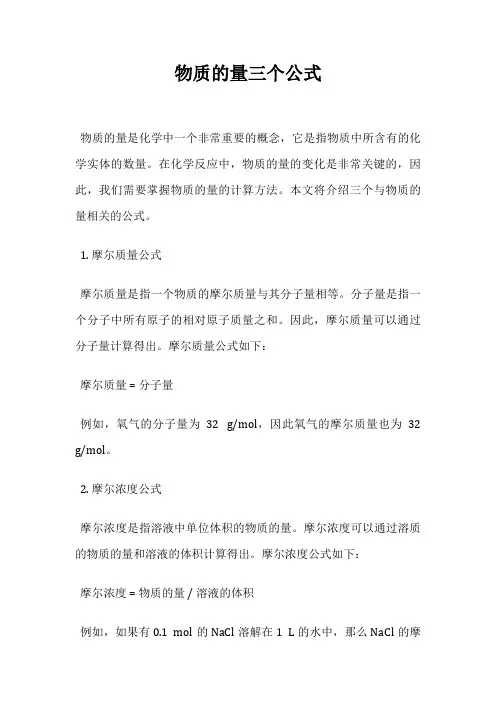 物质的量三个公式

物质的量是化学中一个非常重要的概念，它是指物质中所含有的化学实体的数量。在化学反应中，物质的量的变化是非常关键的，因此，我们需要掌握物质的量的计算方法。本文将介绍三个与物质的量相关的公式。

1. 摩尔质量公式

摩尔质量是指一个物质的摩尔质量与其分子量相等。分子量是指一个分子中所有原子的相对原子质量之和。因此，摩尔质量可以通过分子量计算得出。摩尔质量公式如下：

摩尔质量 = 分子量

例如，氧气的分子量为 32 g/mol，因此氧气的摩尔质量也为 32 g/mol。

2. 摩尔浓度公式

摩尔浓度是指溶液中单位体积的物质的量。摩尔浓度可以通过溶质的物质的量和溶液的体积计算得出。摩尔浓度公式如下：

摩尔浓度 = 物质的量 / 溶液的体积

例如，如果有 0.1 mol 的 NaCl 溶解在 1 L 的水中，那么 NaCl 的摩